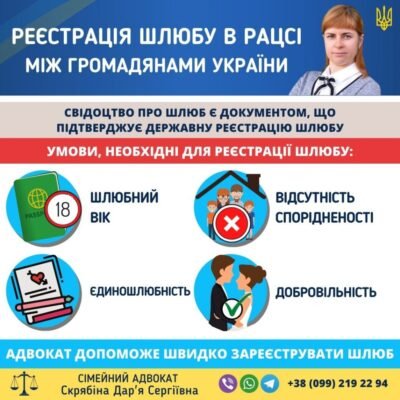 РЕЄСТРАЦІЯ ШЛЮБУ В РАЦСІ МІЖ ГРОМАДЯНАМИ УКРАЇНИ

СВІДОЦТВО ПРО ШЛЮБ Є ДОКУМЕНТОМ, ЩО ПІДТВЕРДЖУЄ ДЕРЖАВНУ РЕЄСТРАЦІЮ ШЛЮБУ

УМОВИ, НЕОБХІДНІ ДЛЯ РЕЄСТРАЦІЇ ШЛЮБУ:

PASSPORT

18

ШЛЮБНИЙ ВІК

ВІДСУТНІСТЬ СПОРІДНЕНОСТІ

ЄДИНОШЛЮБНІСТЬ

ДОБРОВІЛЬНІСТЬ

АДВОКАТ ДОПОМОЖЕ ШВИДКО ЗАРЕЄСТРУВАТИ ШЛЮБ

СІМЕЙНИЙ АДВОКАТ
Скрябіна Дар'я Сергіївна

+38 (099) 219 22 94